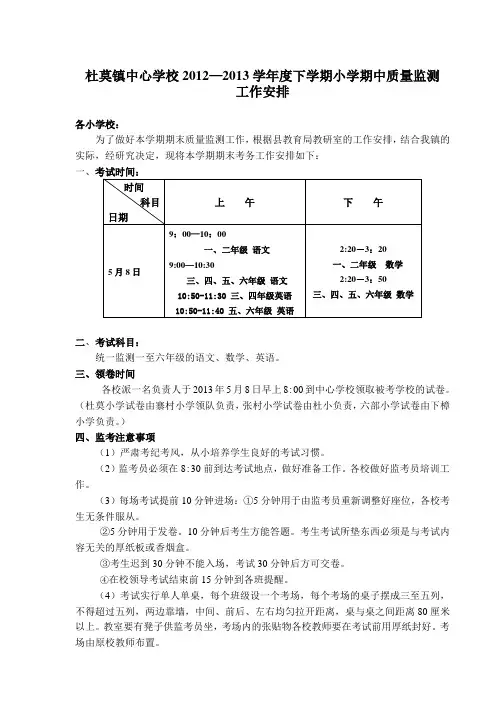 杜莫镇中心学校 2012—2013 学年度下学期小学期中质量监测工作安排

各小学校：

为了做好本学期期末质量监测工作，根据县教育局教研室的工作安排，结合我镇的实际，经研究决定，现将本学期期末考务工作安排如下：

一、考试时间：

| 时间 科目 日期 | 上 午 | 下 午 |
|---|---|---|
| 5 月 8 日 | 9：00—10：00 一、二年级 语文 9:00—10:30 三、四、五、六年级 语文 10:50-11:30 三、四年级英语 10:50-11:40 五、六年级 英语 | 2:20—3：20 一、二年级 数学 2:20—3：50 三、四、五、六年级 数学 |

二、考试科目：

统一监测一至六年级的语文、数学、英语。

三、领卷时间

各校派一名负责人于 2013 年 5 月 8 日早上 8：00 到中心学校领取被考学校的试卷。（杜莫小学试卷由寨村小学领队负责，张村小学试卷由杜小负责，六部小学试卷由下樟小学负责。）

四、监考注意事项

（1）严肃考纪考风，从小培养学生良好的考试习惯。

（2）监考员必须在 8:30 前到达考试地点，做好准备工作。各校做好监考员培训工作。

（3）每场考试提前 10 分钟进场：①5 分钟用于由监考员重新调整好座位，各校考生无条件服从。

②5 分钟用于发卷。10 分钟后考生方能答题。考生考试所垫东西必须是与考试内容无关的厚纸板或香烟盒。

③考生迟到 30 分钟不能入场，考试 30 分钟后方可交卷。

④在校领导考试结束前 15 分钟到各班提醒。

（4）考试实行单人单桌，每个班级设一个考场，每个考场的桌子摆成三至五列，不得超过五列，两边靠墙，中间、前后、左右均匀拉开距离，桌与桌之间距离 80 厘米以上。教室要有凳子供监考员坐，考场内的张贴物各校教师要在考试前用厚纸封好。考场由原校教师布置。